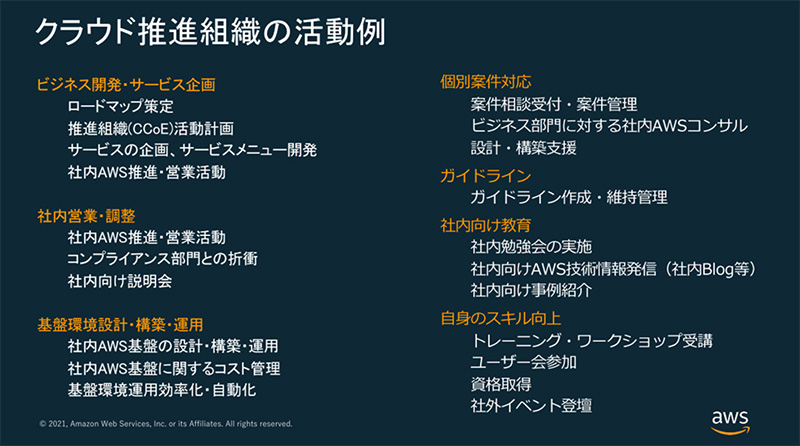 クラウド推進組織の活動例

ビジネス開発・サービス企画
ロードマップ策定
推進組織(CCoE)活動計画
サービスの企画、サービスメニュー開発
社内AWS推進・営業活動

社内営業・調整
社内AWS推進・営業活動
コンプライアンス部門との折衝
社内向け説明会

基盤環境設計・構築・運用
社内AWS基盤の設計・構築・運用
社内AWS基盤に関するコスト管理
基盤環境運用効率化・自動化

個別案件対応
案件相談受付・案件管理
ビジネス部門に対する社内AWSコンサル
設計・構築支援

ガイドライン
ガイドライン作成・維持管理

社内向け教育
社内勉強会の実施
社内向けAWS技術情報発信（社内Blog等）
社内向け事例紹介

自身のスキル向上
トレーニング・ワークショップ受講
ユーザー会参加
資格取得
社外イベント登壇

© 2021, Amazon Web Services, Inc. or its Affiliates. All rights reserved.

aws